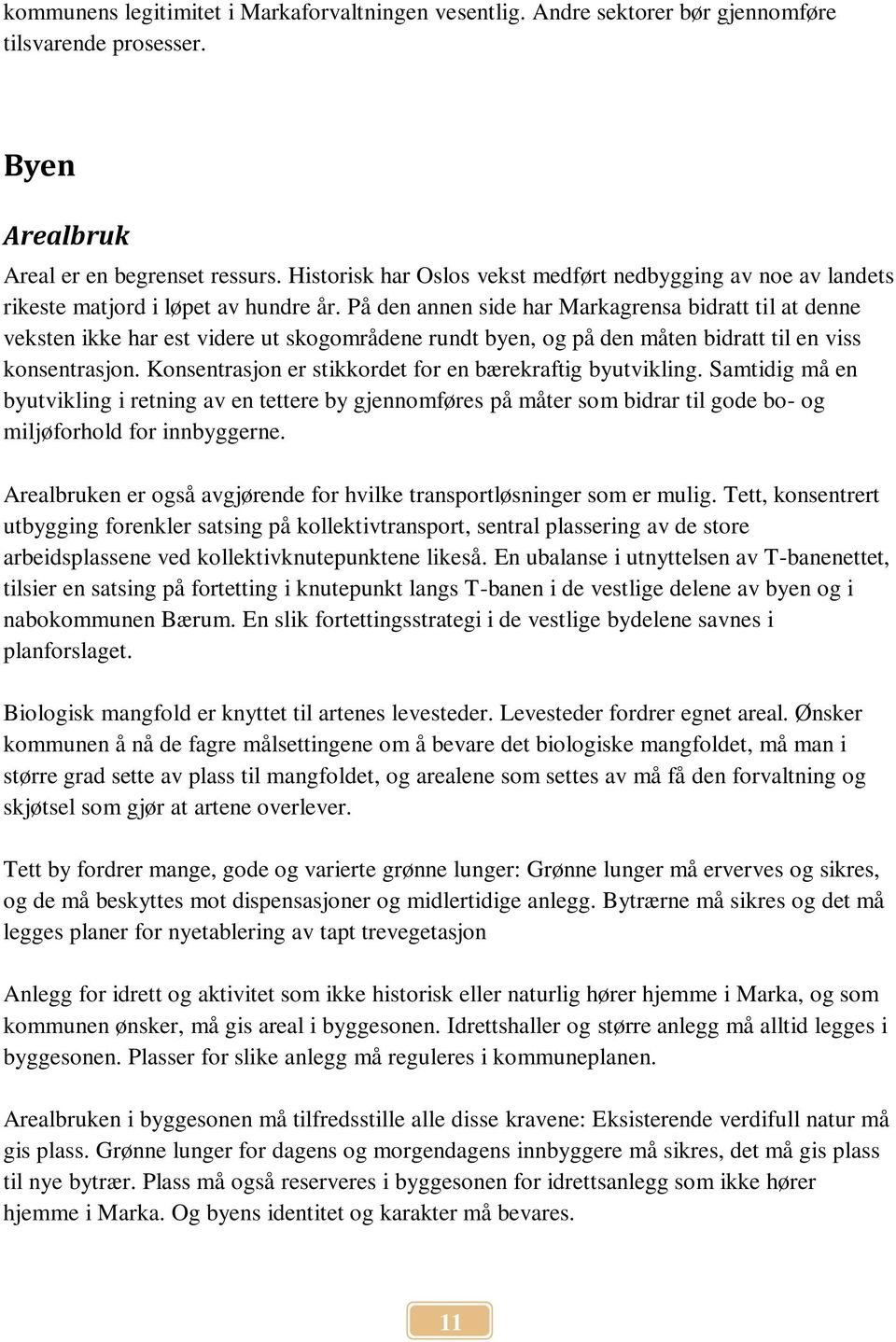 kommunens legitimitet i Markaforvaltningen vesentlig. Andre sektorer bør gjennomføre tilsvarende prosesser.

Byen

Arealbruk

Areal er en begrenset ressurs. Historisk har Oslos vekst medført nedbygging av noe av landets rikeste matjord i løpet av hundre år. På den annen side har Markagrensa bidratt til at denne veksten ikke har est videre ut skogområdene rundt byen, og på den måten bidratt til en viss konsentrasjon. Konsentrasjon er stikkordet for en bærekraftig byutvikling. Samtidig må en byutvikling i retning av en tettere by gjennomføres på måter som bidrar til gode bo- og miljøforhold for innbyggerne.

Arealbruken er også avgjørende for hvilke transportløsninger som er mulig. Tett, konsentrert utbygging forenkler satsing på kollektivtransport, sentral plassering av de store arbeidsplassene ved kollektivknutepunktene likeså. En ubalanse i utnyttelsen av T-banenettet, tilsier en satsing på fortetting i knutepunkt langs T-banen i de vestlige delene av byen og i nabokommunen Bærum. En slik fortettingsstrategi i de vestlige bydelene savnes i planforslaget.

Biologisk mangfold er knyttet til artenes levesteder. Levesteder fordrer egnet areal. Ønsker kommunen å nå de fagre målsettingene om å bevare det biologiske mangfoldet, må man i større grad sette av plass til mangfoldet, og arealene som settes av må få den forvaltning og skjøtsel som gjør at artene overlever.

Tett by fordrer mange, gode og varierte grønne lunger: Grønne lunger må erverves og sikres, og de må beskyttes mot dispensasjoner og midlertidige anlegg. Bytrærne må sikres og det må legges planer for nyetablering av tapt trevegetasjon

Anlegg for idrett og aktivitet som ikke historisk eller naturlig hører hjemme i Marka, og som kommunen ønsker, må gis areal i byggesonen. Idrettshaller og større anlegg må alltid legges i byggesonen. Plasser for slike anlegg må reguleres i kommuneplanen.

Arealbruken i byggesonen må tilfredsstille alle disse kravene: Eksisterende verdifull natur må gis plass. Grønne lunger for dagens og morgendagens innbyggere må sikres, det må gis plass til nye bytrær. Plass må også reserveres i byggesonen for idrettsanlegg som ikke hører hjemme i Marka. Og byens identitet og karakter må bevares.

11